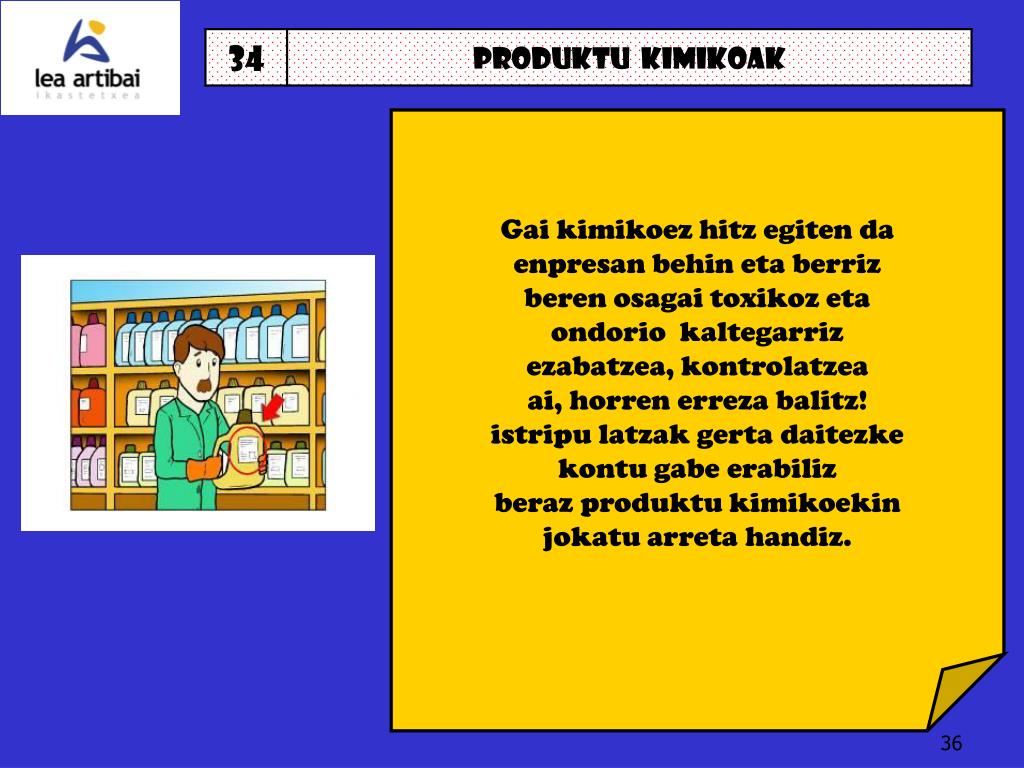 lea artibai
ikastetxea

34

PRODUKTU KIMIKOAK

Gai kimikoez hitz egiten da
enpresan behin eta berriz
beren osagai toxikoz eta
ondorio kaltegarriz
ezabatzea, kontrolatzea
ai, horren erreza balitz!
istripu latzak gerta daitezke
kontu gabe erabiliz
beraz produktu kimikoekin
jokatu arreta handiz.

36